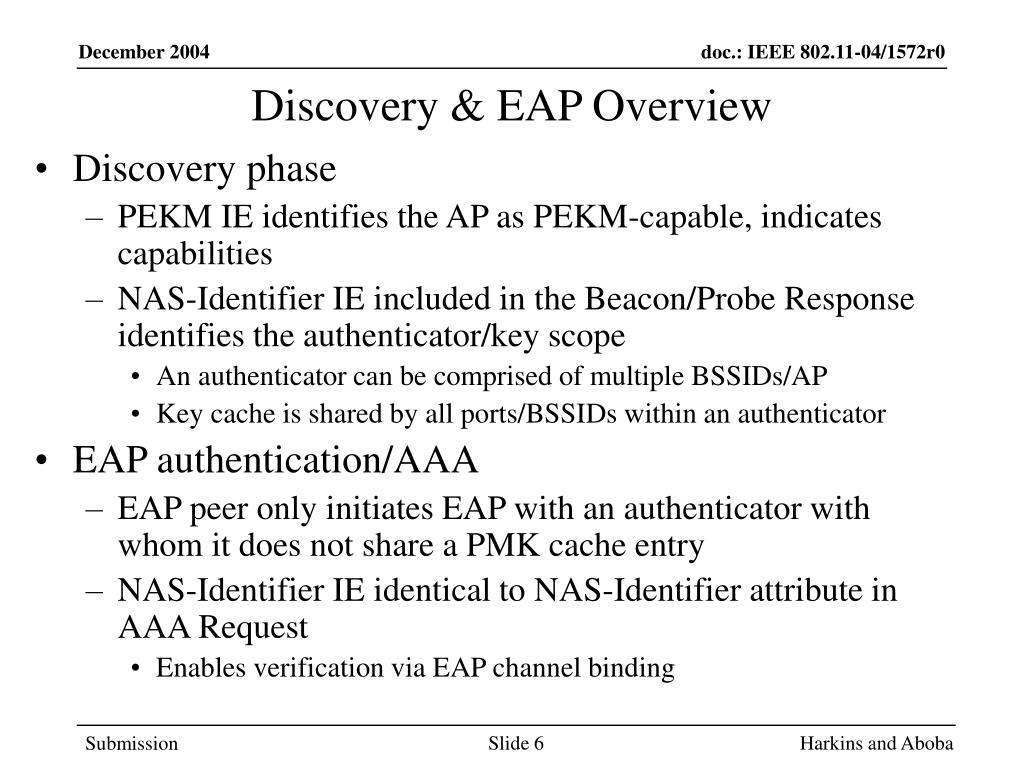 December 2004

doc.: IEEE 802.11-04/1572r0

Discovery & EAP Overview

• Discovery phase
– PEKM IE identifies the AP as PEKM-capable, indicates capabilities
– NAS-Identifier IE included in the Beacon/Probe Response identifies the authenticator/key scope
• An authenticator can be comprised of multiple BSSIDs/AP
• Key cache is shared by all ports/BSSIDs within an authenticator
• EAP authentication/AAA
– EAP peer only initiates EAP with an authenticator with whom it does not share a PMK cache entry
– NAS-Identifier IE identical to NAS-Identifier attribute in AAA Request
• Enables verification via EAP channel binding

Submission

Slide 6

Harkins and Aboba